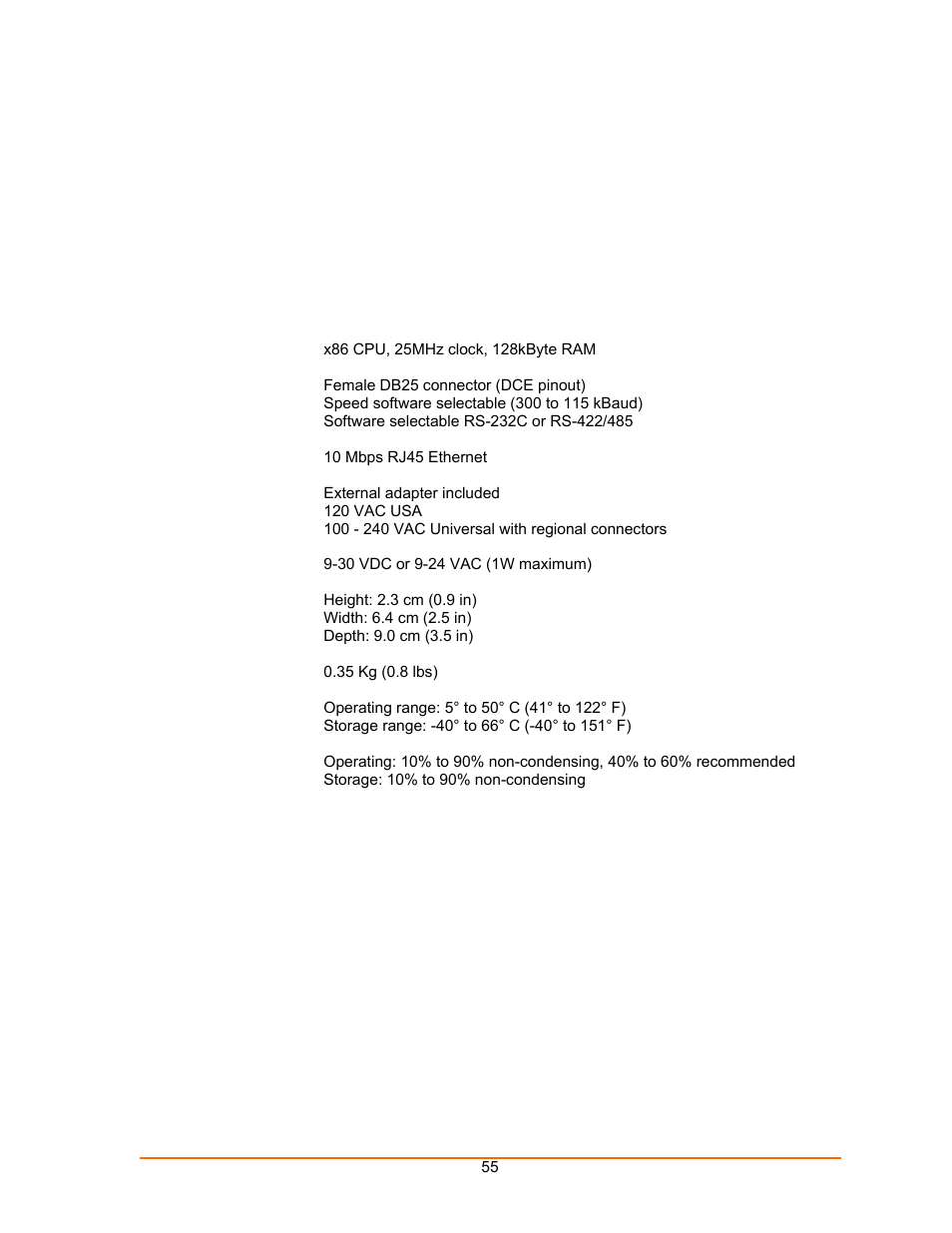 x86 CPU, 25MHz clock, 128kByte RAM

Female DB25 connector (DCE pinout)
Speed software selectable (300 to 115 kBaud)
Software selectable RS-232C or RS-422/485

10 Mbps RJ45 Ethernet

External adapter included
120 VAC USA
100 - 240 VAC Universal with regional connectors

9-30 VDC or 9-24 VAC (1W maximum)

Height: 2.3 cm (0.9 in)
Width: 6.4 cm (2.5 in)
Depth: 9.0 cm (3.5 in)

0.35 Kg (0.8 lbs)

Operating range: 5° to 50° C (41° to 122° F)
Storage range: -40° to 66° C (-40° to 151° F)

Operating: 10% to 90% non-condensing, 40% to 60% recommended
Storage: 10% to 90% non-condensing

55